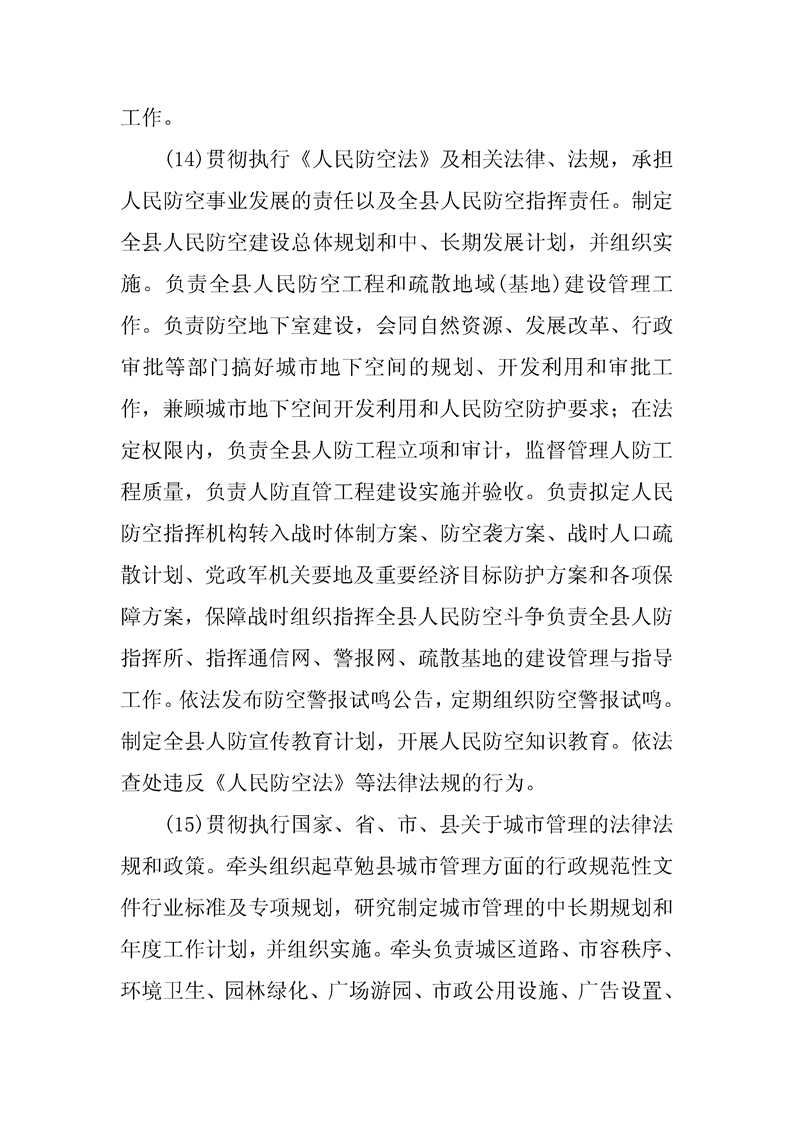 工作。

(14)贯彻执行《人民防空法》及相关法律、法规，承担人民防空事业发展的责任以及全县人民防空指挥责任。制定全县人民防空建设总体规划和中、长期发展计划，并组织实施。负责全县人民防空工程和疏散地域(基地)建设管理工作。负责防空地下室建设，会同自然资源、发展改革、行政审批等部门搞好城市地下空间的规划、开发利用和审批工作，兼顾城市地下空间开发利用和人民防空防护要求；在法定权限内，负责全县人防工程立项和审计，监督管理人防工程质量，负责人防直管工程建设实施并验收。负责拟定人民防空指挥机构转入战时体制方案、防空袭方案、战时人口疏散计划、党政军机关要地及重要经济目标防护方案和各项保障方案，保障战时组织指挥全县人民防空斗争负责全县人防指挥所、指挥通信网、警报网、疏散基地的建设管理与指导工作。依法发布防空警报试鸣公告，定期组织防空警报试鸣。制定全县人防宣传教育计划，开展人民防空知识教育。依法查处违反《人民防空法》等法律法规的行为。

(15)贯彻执行国家、省、市、县关于城市管理的法律法规和政策。牵头组织起草勉县城市管理方面的行政规范性文件行业标准及专项规划，研究制定城市管理的中长期规划和年度工作计划，并组织实施。牵头负责城区道路、市容秩序、环境卫生、园林绿化、广场游园、市政公用设施、广告设置、